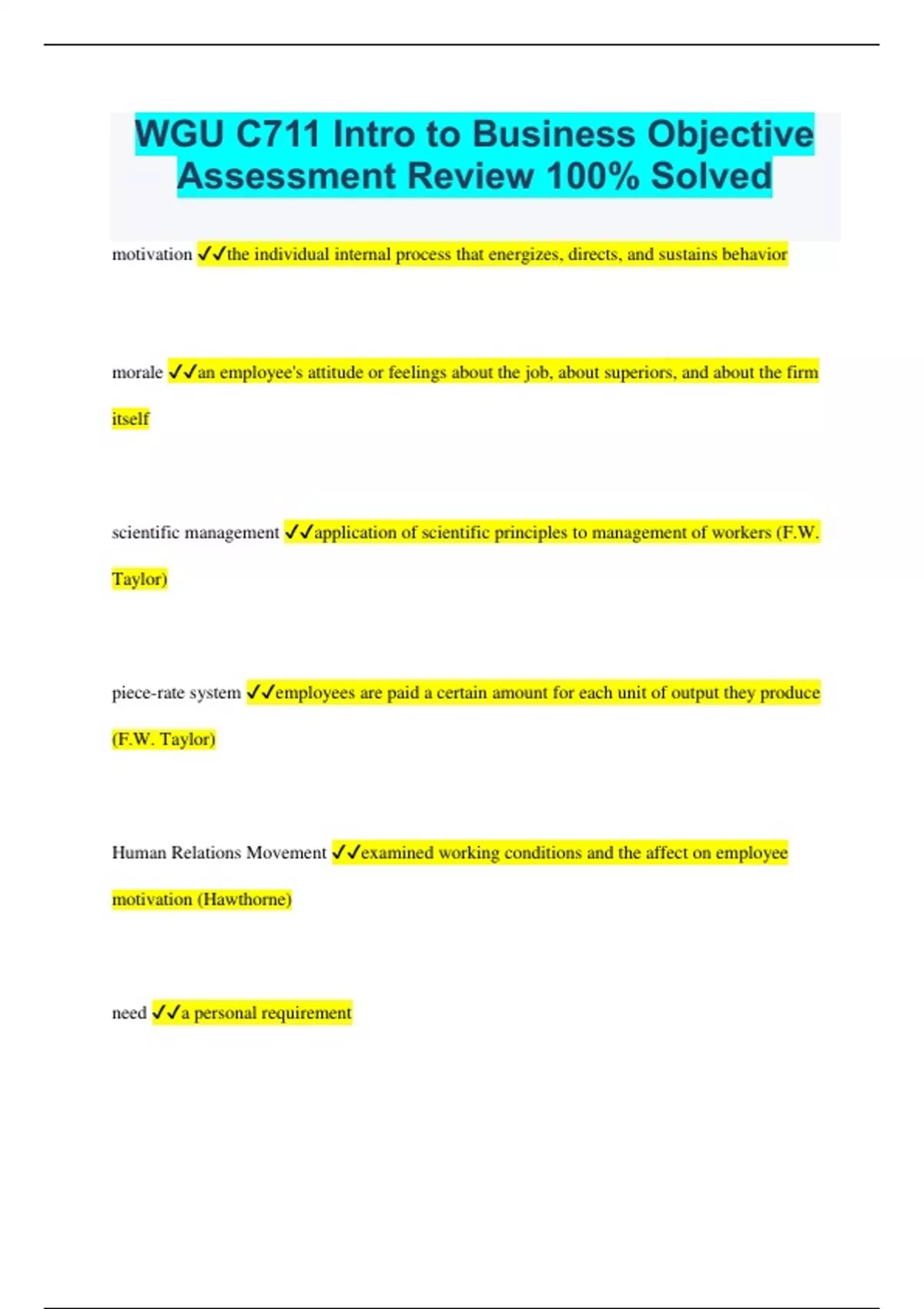 WGU C711 Intro to Business Objective Assessment Review 100% Solved

motivation ✓✓the individual internal process that energizes, directs, and sustains behavior

morale ✓✓an employee's attitude or feelings about the job, about superiors, and about the firm itself

scientific management ✓✓application of scientific principles to management of workers (F.W. Taylor)

piece-rate system ✓✓employees are paid a certain amount for each unit of output they produce (F.W. Taylor)

Human Relations Movement ✓✓examined working conditions and the affect on employee motivation (Hawthorne)

need ✓✓a personal requirement